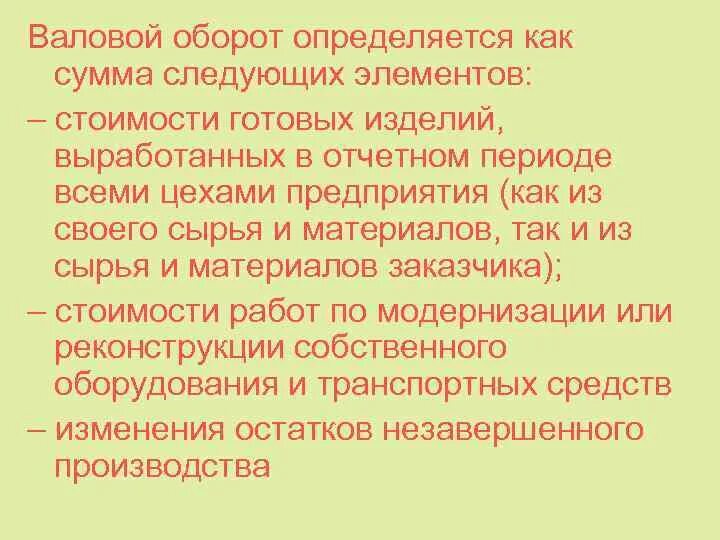 Валовой оборот определяется как сумма следующих элементов:

– стоимости готовых изделий, выработанных в отчетном периоде всеми цехами предприятия (как из своего сырья и материалов, так и из сырья и материалов заказчика);

– стоимости работ по модернизации или реконструкции собственного оборудования и транспортных средств

– изменения остатков незавершенного производства